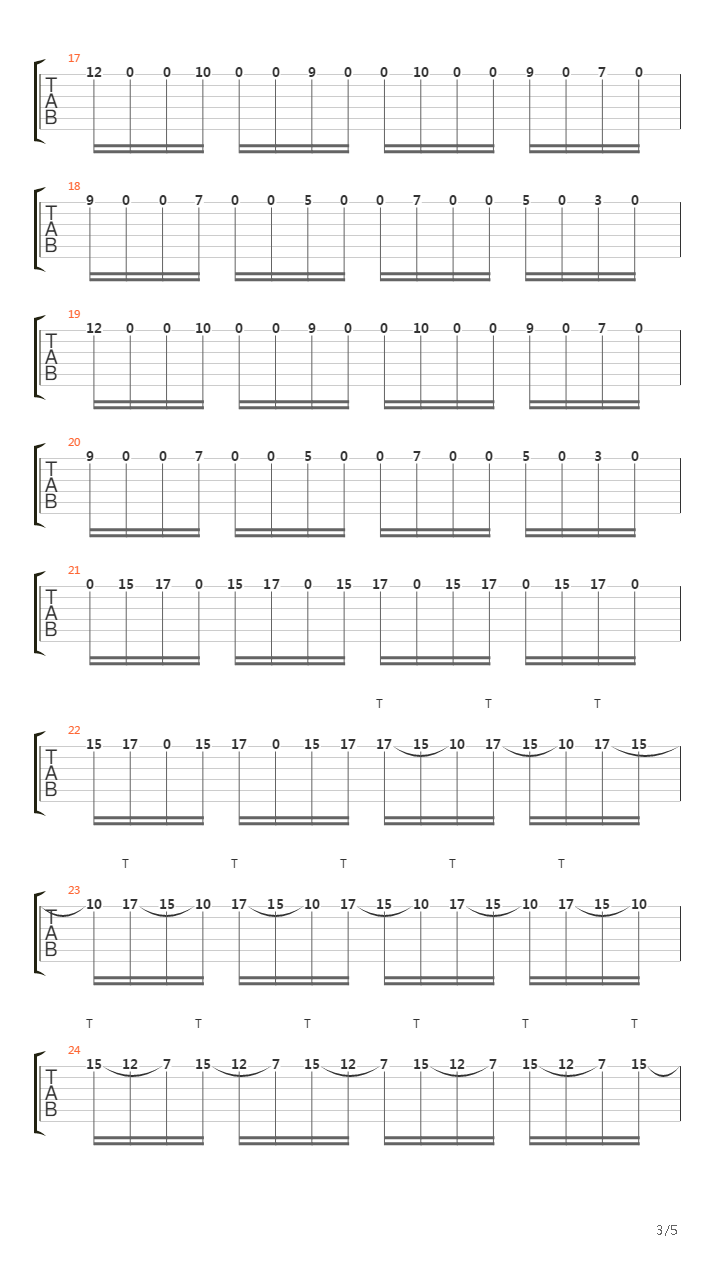 17
T
A
B
12 0 0 10 0 0 9 0 0 10 0 0 9 0 7 0

18
T
A
B
9 0 0 7 0 0 5 0 0 7 0 0 5 0 3 0

19
T
A
B
12 0 0 10 0 0 9 0 0 10 0 0 9 0 7 0

20
T
A
B
9 0 0 7 0 0 5 0 0 7 0 0 5 0 3 0

21
T
A
B
0 15 17 0 15 17 0 15 17 0 15 17 0 15 17 0

T T T
22
T
A
B
15 17 0 15 17 0 15 17 17 15 10 17 15 10 17 15

T T T T T
23
T
A
B
10 17 15 10 17 15 10 17 15 10 17 15 10 17 15 10

T T T T T T
24
T
A
B
15 12 7 15 12 7 15 12 7 15 12 7 15 12 7 15

3/5